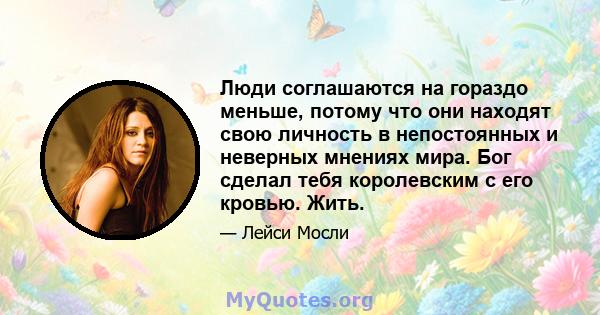 Люди соглашаются на гораздо меньше, потому что они находят свою личность в непостоянных и неверных мнениях мира. Бог сделал тебя королевским с его кровью. Жить.

— Лейси Мосли

MyQuotes.org